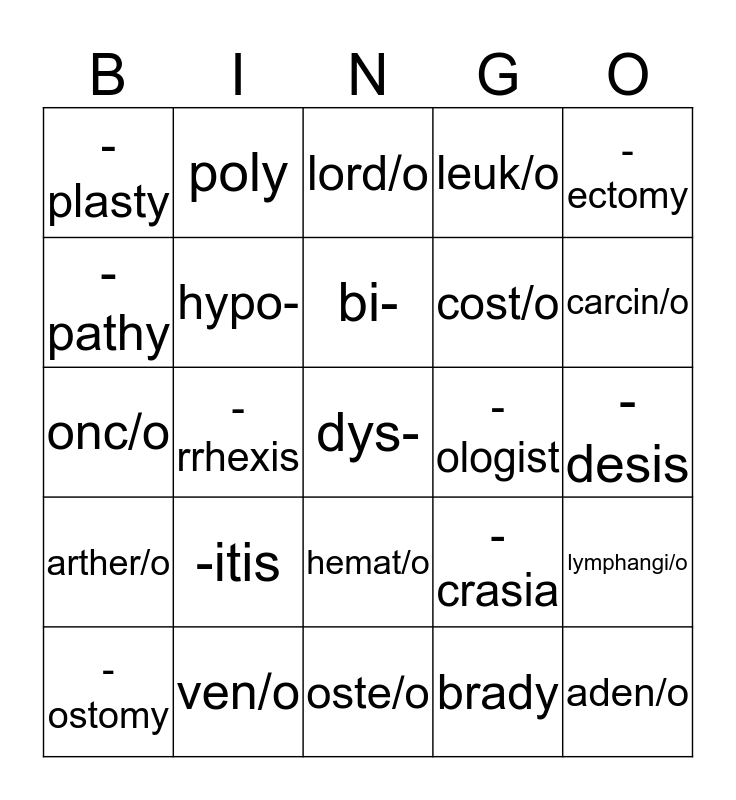 | B | I | N | G | O |
|---|---|---|---|---|
| -plasty | poly | lord/o | leuk/o | -ectomy |
| -pathy | hypo- | bi- | cost/o | carcin/o |
| onc/o | -rrhexis | dys- | -ologist | -desis |
| arther/o | -itis | hemat/o | -crasia | lymphangi/o |
| -ostomy | ven/o | oste/o | brady | aden/o |